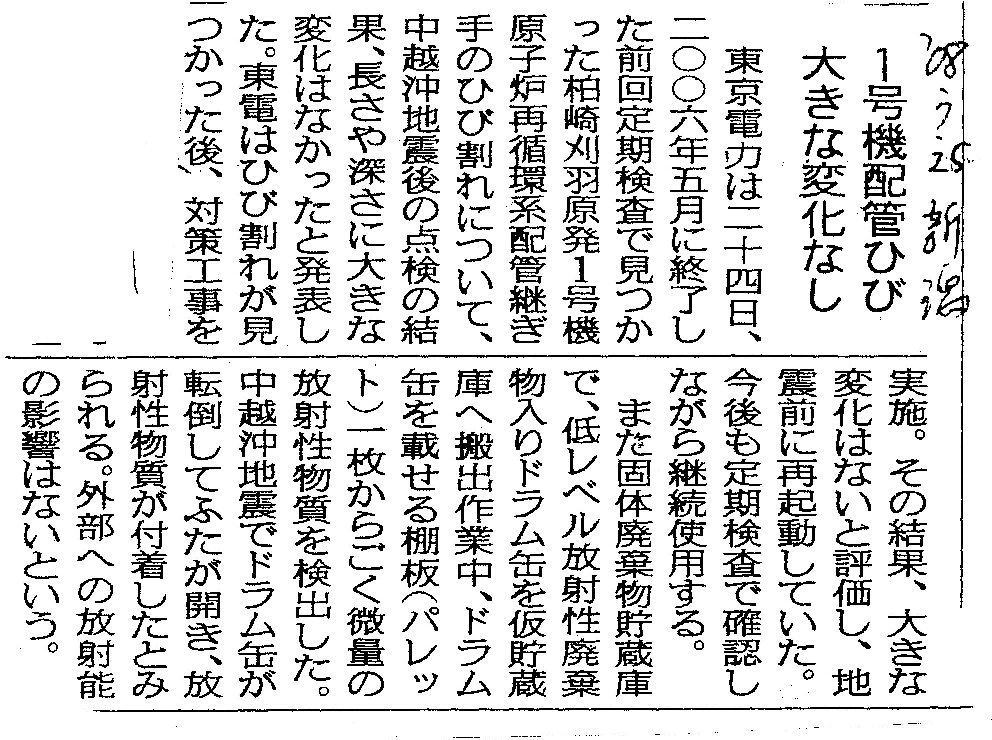 '08.7.25 新潟

1号機配管ひび
大きな変化なし

東京電力は二十四日、二〇〇六年五月に終了した前回定期検査で見つかった柏崎刈羽原発1号機原子炉再循環系配管継ぎ手のひび割れについて、中越沖地震後の点検の結果、長さや深さに大きな変化はなかったと発表した。東電はひび割れが見つかった後、対策工事を実施。その結果、大きな変化はないと評価し、地震前に再起動していた。今後も定期検査で確認しながら継続使用する。

また固体廃棄物貯蔵庫で、低レベル放射性廃棄物入りドラム缶を仮貯蔵庫へ搬出作業中、ドラム缶を載せる棚板(パレット)一枚からごく微量の放射性物質を検出した。中越沖地震でドラム缶が転倒してふたが開き、放射性物質が付着したとみられる。外部への放射能の影響はないという。